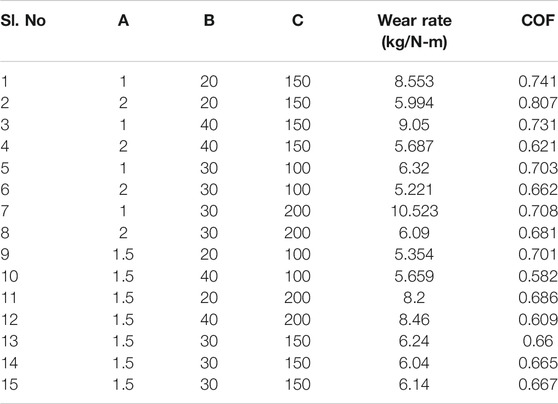 | Sl. No | A | B | C | Wear rate (kg/N-m) | COF |
|---|---|---|---|---|---|
| 1 | 1 | 20 | 150 | 8.553 | 0.741 |
| 2 | 2 | 20 | 150 | 5.994 | 0.807 |
| 3 | 1 | 40 | 150 | 9.05 | 0.731 |
| 4 | 2 | 40 | 150 | 5.687 | 0.621 |
| 5 | 1 | 30 | 100 | 6.32 | 0.703 |
| 6 | 2 | 30 | 100 | 5.221 | 0.662 |
| 7 | 1 | 30 | 200 | 10.523 | 0.708 |
| 8 | 2 | 30 | 200 | 6.09 | 0.681 |
| 9 | 1.5 | 20 | 100 | 5.354 | 0.701 |
| 10 | 1.5 | 40 | 100 | 5.659 | 0.582 |
| 11 | 1.5 | 20 | 200 | 8.2 | 0.686 |
| 12 | 1.5 | 40 | 200 | 8.46 | 0.609 |
| 13 | 1.5 | 30 | 150 | 6.24 | 0.66 |
| 14 | 1.5 | 30 | 150 | 6.04 | 0.665 |
| 15 | 1.5 | 30 | 150 | 6.14 | 0.667 |